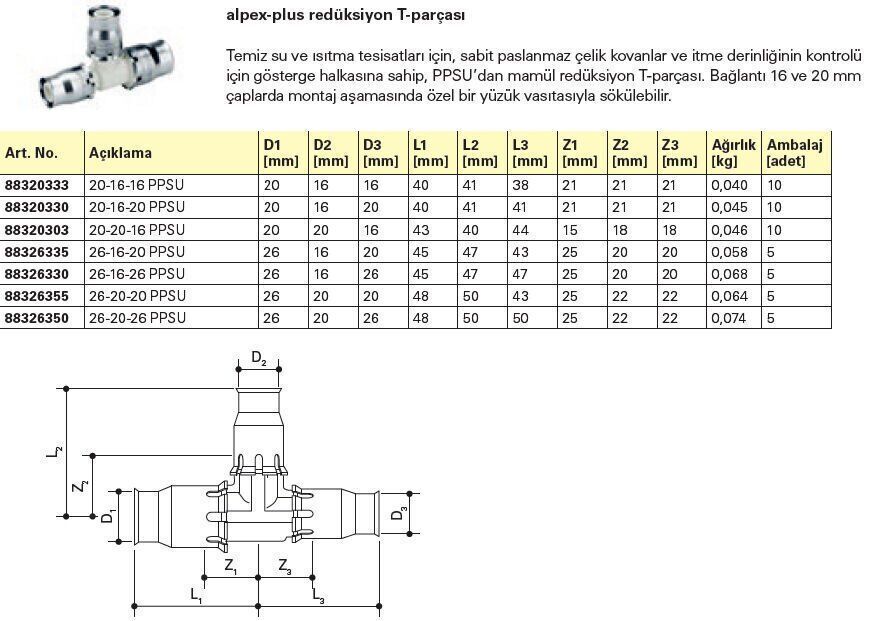 alpex-plus redüksiyon T-parçası

Temiz su ve ısıtma tesisatları için, sabit paslanmaz çelik kovanlar ve itme derinliğinin kontrolü için gösterge halkasına sahip, PPSU'dan mamül redüksiyon T-parçası. Bağlantı 16 ve 20 mm çaplarda montaj aşamasında özel bir yüzük vasıtasıyla sökülebilir.

| Art. No. | Açıklama | D1 [mm] | D2 [mm] | D3 [mm] | L1 [mm] | L2 [mm] | L3 [mm] | Z1 [mm] | Z2 [mm] | Z3 [mm] | Ağırlık [kg] | Ambalaj [adet] |
|---|---|---|---|---|---|---|---|---|---|---|---|---|
| 88320333 | 20-16-16 PPSU | 20 | 16 | 16 | 40 | 41 | 38 | 21 | 21 | 21 | 0,040 | 10 |
| 88320330 | 20-16-20 PPSU | 20 | 16 | 20 | 40 | 41 | 41 | 21 | 21 | 21 | 0,045 | 10 |
| 88320303 | 20-20-16 PPSU | 20 | 20 | 16 | 43 | 40 | 44 | 15 | 18 | 18 | 0,046 | 10 |
| 88326335 | 26-16-20 PPSU | 26 | 16 | 20 | 45 | 47 | 43 | 25 | 20 | 20 | 0,058 | 5 |
| 88326330 | 26-16-26 PPSU | 26 | 16 | 26 | 45 | 47 | 47 | 25 | 20 | 20 | 0,068 | 5 |
| 88326355 | 26-20-20 PPSU | 26 | 20 | 20 | 48 | 50 | 43 | 25 | 22 | 22 | 0,064 | 5 |
| 88326350 | 26-20-26 PPSU | 26 | 20 | 26 | 48 | 50 | 50 | 25 | 22 | 22 | 0,074 | 5 |

$D_2$ $L_2$ $Z_2$ $D_1$ $D_3$ $Z_1$ $Z_3$ $L_1$ $L_3$